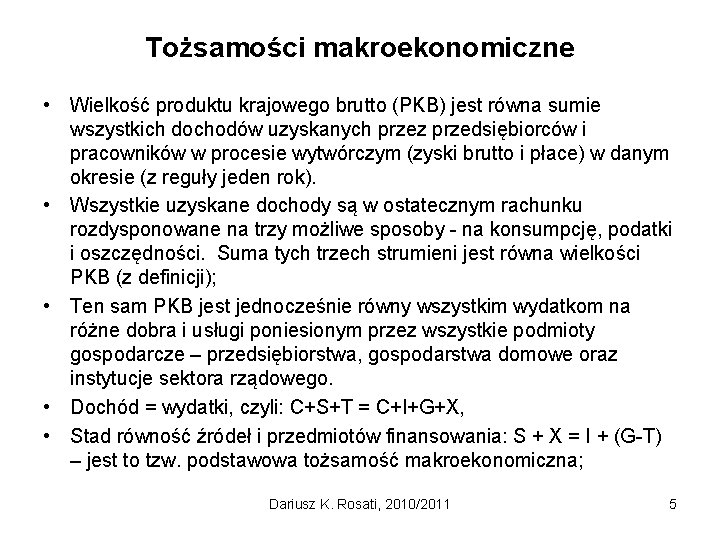 Tożsamości makroekonomiczne

• Wielkość produktu krajowego brutto (PKB) jest równa sumie wszystkich dochodów uzyskanych przez przedsiębiorców i pracowników w procesie wytwórczym (zyski brutto i płace) w danym okresie (z reguły jeden rok).

• Wszystkie uzyskane dochody są w ostatecznym rachunku rozdysponowane na trzy możliwe sposoby - na konsumpcję, podatki i oszczędności. Suma tych trzech strumieni jest równa wielkości PKB (z definicji);

• Ten sam PKB jest jednocześnie równy wszystkim wydatkom na różne dobra i usługi poniesionym przez wszystkie podmioty gospodarcze – przedsiębiorstwa, gospodarstwa domowe oraz instytucje sektora rządowego.

• Dochód = wydatki, czyli: C+S+T = C+I+G+X,

• Stad równość źródeł i przedmiotów finansowania: S + X = I + (G-T) – jest to tzw. podstawowa tożsamość makroekonomiczna;

Dariusz K. Rosati, 2010/2011

5